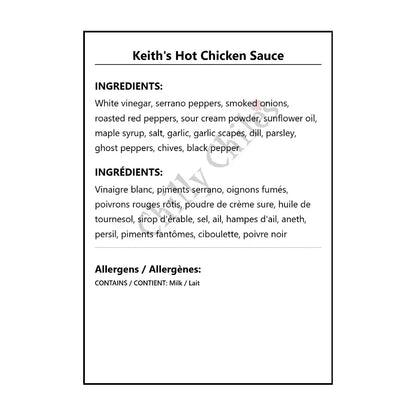 Keith's Hot Chicken Sauce

INGREDIENTS:
White vinegar, serrano peppers, smoked onions, roasted red peppers, sour cream powder, sunflower oil, maple syrup, salt, garlic, garlic scapes, dill, parsley, ghost peppers, chives, black pepper

INGRÉDIENTS:
Vinaigre blanc, piments serrano, oignons fumés, poivrons rouges rôtis, poudre de crème sure, huile de tournesol, sirop d'érable, sel, ail, hampes d'ail, aneth, persil, piments fantômes, ciboulette, poivre noir

Allergens / Allergènes:
CONTAINS / CONTIENT: Milk / Lait

Chilly Chiles